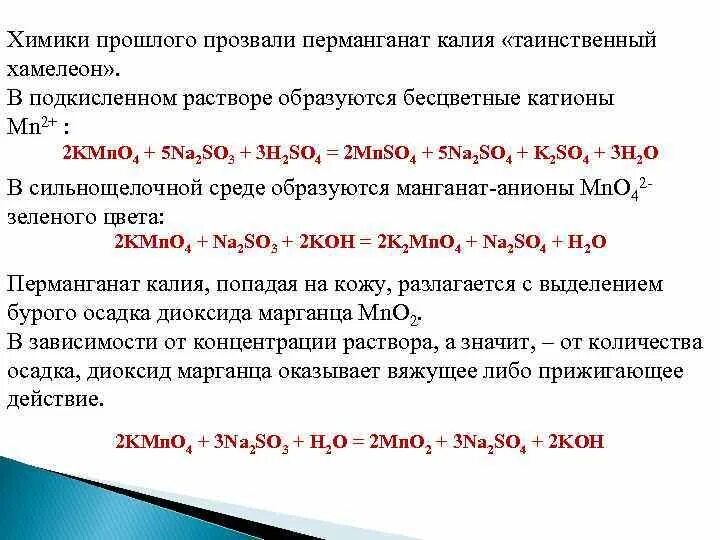 Химики прошлого прозвали перманганат калия «таинственный хамелеон».
В подкисленном растворе образуются бесцветные катионы $Mn^{2+}$ :

$2KMnO_4 + 5Na_2SO_3 + 3H_2SO_4 = 2MnSO_4 + 5Na_2SO_4 + K_2SO_4 + 3H_2O$

В сильнощелочной среде образуются манганат-анионы $MnO_4^{2-}$ зеленого цвета:

$2KMnO_4 + Na_2SO_3 + 2KOH = 2K_2MnO_4 + Na_2SO_4 + H_2O$

Перманганат калия, попадая на кожу, разлагается с выделением бурого осадка диоксида марганца $MnO_2$.
В зависимости от концентрации раствора, а значит, – от количества осадка, диоксид марганца оказывает вяжущее либо прижигающее действие.

$2KMnO_4 + 3Na_2SO_3 + H_2O = 2MnO_2 + 3Na_2SO_4 + 2KOH$